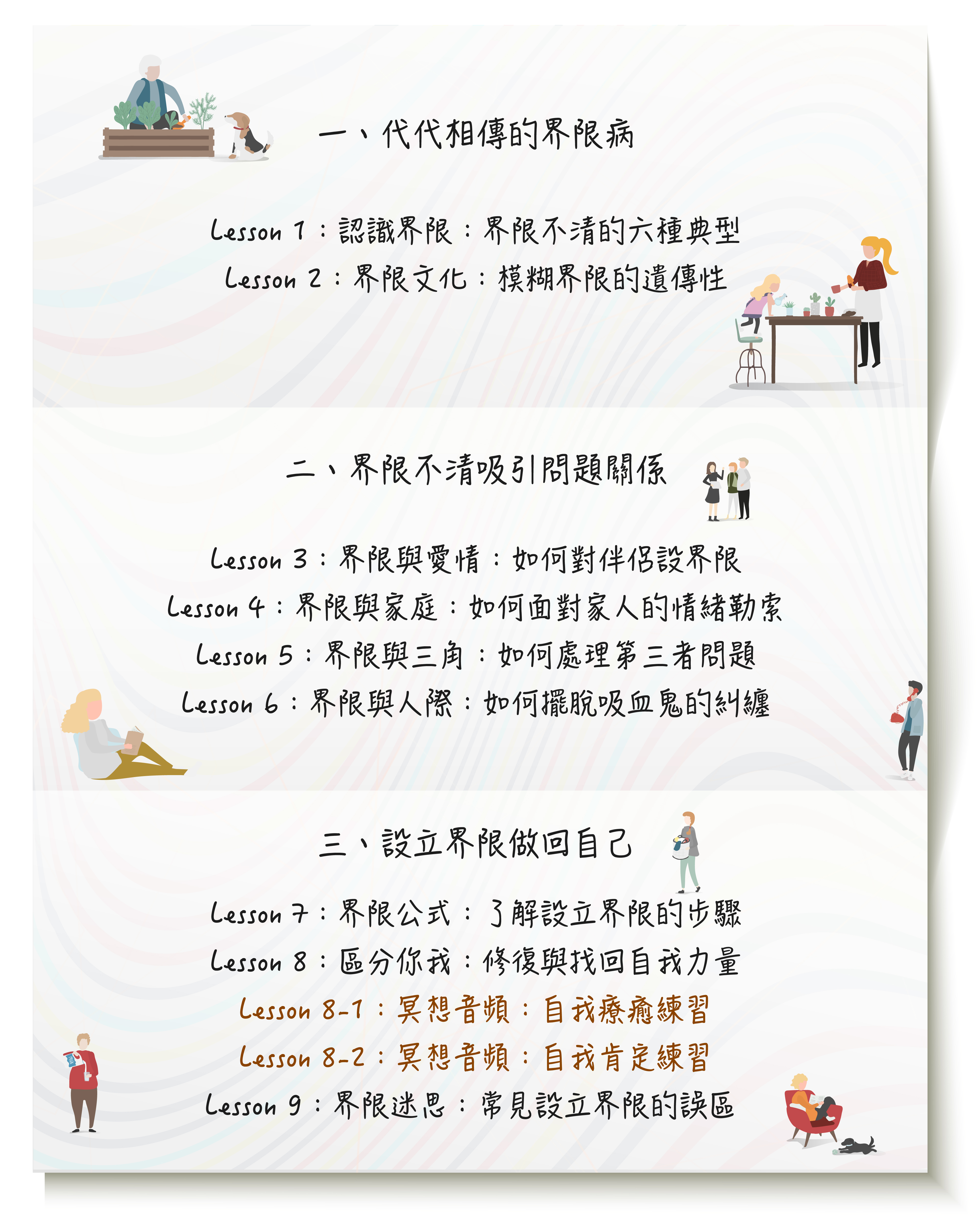 一、代代相傳的界限病

Lesson 1：認識界限：界限不清的六種典型
Lesson 2：界限文化：模糊界限的遺傳性

二、界限不清吸引問題關係

Lesson 3：界限與愛情：如何對伴侶設界限
Lesson 4：界限與家庭：如何面對家人的情緒勒索
Lesson 5：界限與三角：如何處理第三者問題
Lesson 6：界限與人際：如何擺脫吸血鬼的糾纏

三、設立界限做回自己

Lesson 7：界限公式：了解設立界限的步驟
Lesson 8：區分你我：修復與找回自我力量
Lesson 8-1：冥想音頻：自我療癒練習
Lesson 8-2：冥想音頻：自我肯定練習
Lesson 9：界限迷思：常見設立界限的誤區